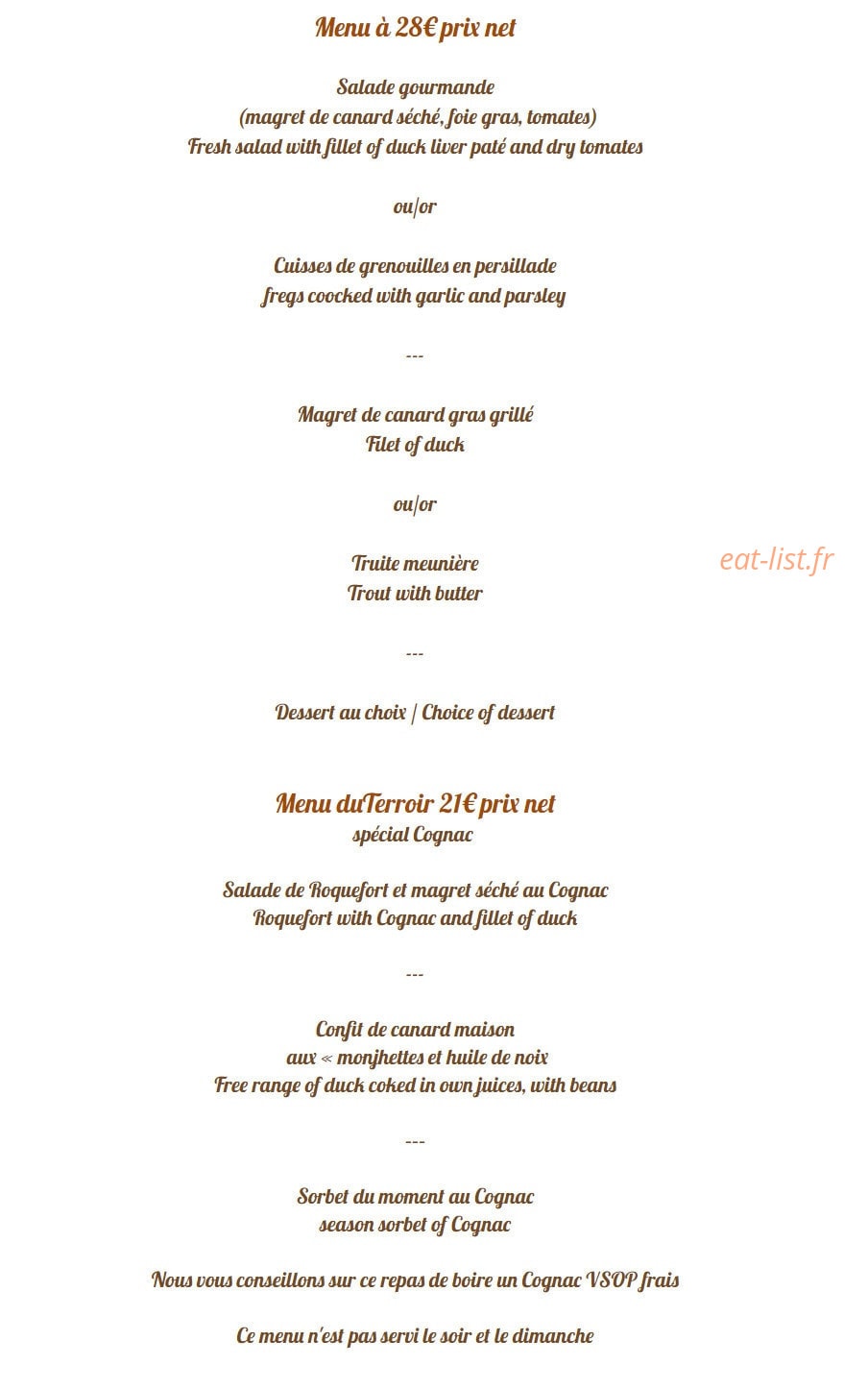 Menu à 28€ prix net

Salade gourmande
(magret de canard séché, foie gras, tomates)
Fresh salad with fillet of duck liver paté and dry tomates

ou/or

Cuisses de grenouilles en persillade
fregs coocked with garlic and parsley

---

Magret de canard gras grillé
Filet of duck

ou/or

Truite meunière
Trout with butter

eat-list.fr

---

Dessert au choix / Choice of dessert

Menu duTerroir 21€ prix net
spécial Cognac

Salade de Roquefort et magret séché au Cognac
Roquefort with Cognac and fillet of duck

---

Confit de canard maison
aux « monjhettes et huile de noix
Free range of duck coked in own juices, with beans

---

Sorbet du moment au Cognac
season sorbet of Cognac

Nous vous conseillons sur ce repas de boire un Cognac VSOP frais

Ce menu n'est pas servi le soir et le dimanche